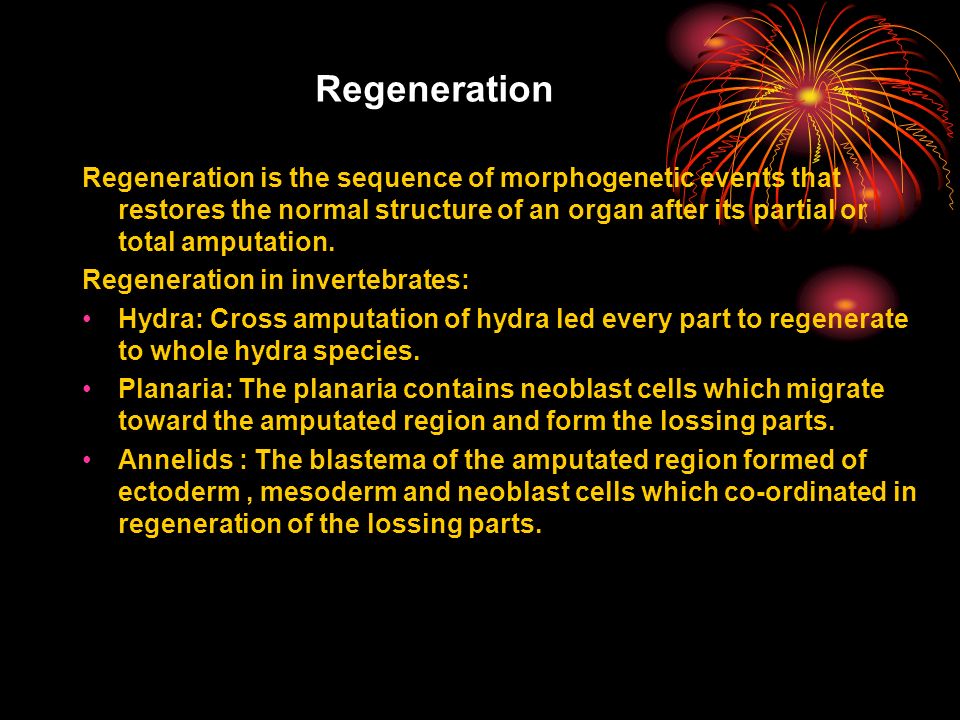 Regeneration

Regeneration is the sequence of morphogenetic events that restores the normal structure of an organ after its partial or total amputation.

Regeneration in invertebrates:

• Hydra: Cross amputation of hydra led every part to regenerate to whole hydra species.
• Planaria: The planaria contains neoblast cells which migrate toward the amputated region and form the lossing parts.
• Annelids : The blastema of the amputated region formed of ectoderm , mesoderm and neoblast cells which co-ordinated in regeneration of the lossing parts.